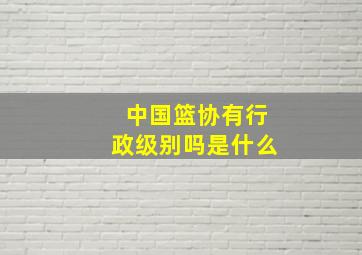 中国篮协有行政级别吗是什么